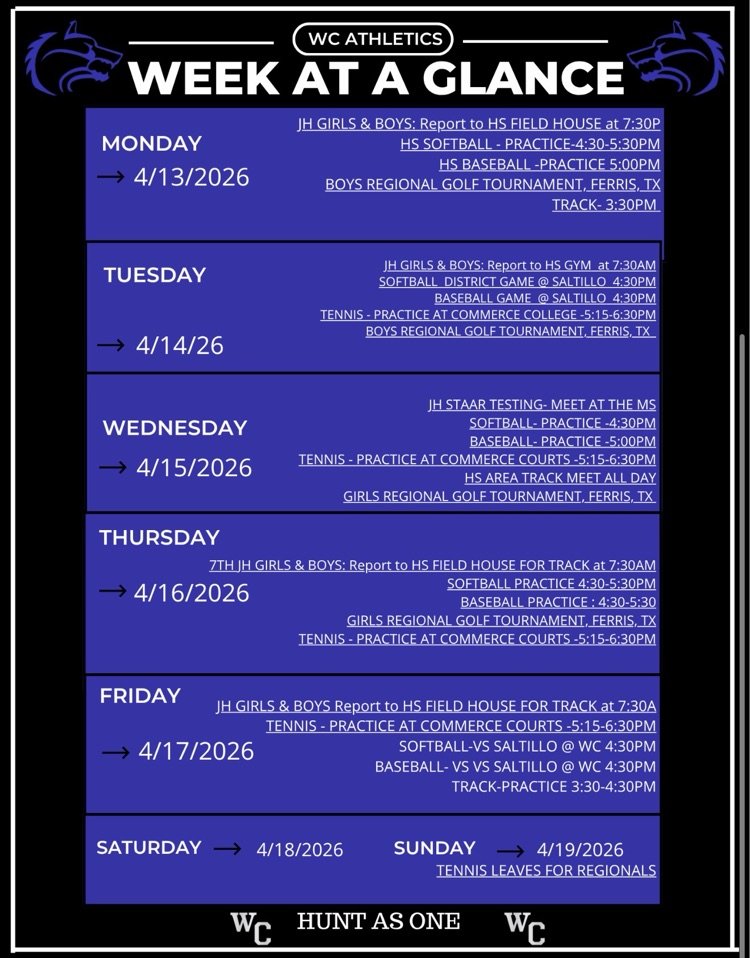 WC ATHLETICS
WEEK AT A GLANCE

MONDAY
→ 4/13/2026

JH GIRLS & BOYS: Report to HS FIELD HOUSE at 7:30P
HS SOFTBALL - PRACTICE-4:30-5:30PM
HS BASEBALL -PRACTICE 5:00PM
BOYS REGIONAL GOLF TOURNAMENT, FERRIS, TX
TRACK- 3:30PM

TUESDAY
→ 4/14/26

JH GIRLS & BOYS: Report to HS GYM at 7:30AM
SOFTBALL DISTRICT GAME @ SALTILLO 4:30PM
BASEBALL GAME @ SALTILLO 4:30PM
TENNIS - PRACTICE AT COMMERCE COLLEGE -5:15-6:30PM
BOYS REGIONAL GOLF TOURNAMENT, FERRIS, TX

WEDNESDAY
→ 4/15/2026

JH STAAR TESTING- MEET AT THE MS
SOFTBALL- PRACTICE -4:30PM
BASEBALL- PRACTICE -5:00PM
TENNIS - PRACTICE AT COMMERCE COURTS -5:15-6:30PM
HS AREA TRACK MEET ALL DAY
GIRLS REGIONAL GOLF TOURNAMENT, FERRIS, TX

THURSDAY
→ 4/16/2026

7TH JH GIRLS & BOYS: Report to HS FIELD HOUSE FOR TRACK at 7:30AM
SOFTBALL PRACTICE 4:30-5:30PM
BASEBALL PRACTICE : 4:30-5:30
GIRLS REGIONAL GOLF TOURNAMENT, FERRIS, TX
TENNIS - PRACTICE AT COMMERCE COURTS -5:15-6:30PM

FRIDAY
→ 4/17/2026

JH GIRLS & BOYS Report to HS FIELD HOUSE FOR TRACK at 7:30A
TENNIS - PRACTICE AT COMMERCE COURTS -5:15-6:30PM
SOFTBALL-VS SALTILLO @ WC 4:30PM
BASEBALL- VS VS SALTILLO @ WC 4:30PM
TRACK-PRACTICE 3:30-4:30PM

SATURDAY → 4/18/2026

SUNDAY → 4/19/2026
TENNIS LEAVES FOR REGIONALS

WC HUNT AS ONE WC